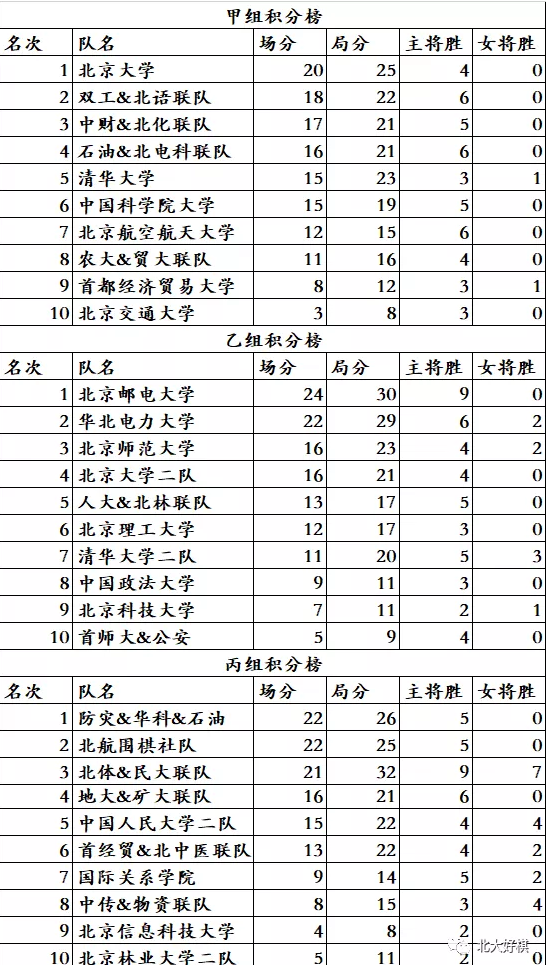 甲组积分榜

| 名次 | 队名 | 场分 | 局分 | 主将胜 | 女将胜 |
|---|---|---|---|---|---|
| 1 | 北京大学 | 20 | 25 | 4 | 0 |
| 2 | 双工&北语联队 | 18 | 22 | 6 | 0 |
| 3 | 中财&北化联队 | 17 | 21 | 5 | 0 |
| 4 | 石油&北电科联队 | 16 | 21 | 6 | 0 |
| 5 | 清华大学 | 15 | 23 | 3 | 1 |
| 6 | 中国科学院大学 | 15 | 19 | 5 | 0 |
| 7 | 北京航空航天大学 | 12 | 15 | 6 | 0 |
| 8 | 农大&贸大联队 | 11 | 16 | 4 | 0 |
| 9 | 首都经济贸易大学 | 8 | 12 | 3 | 1 |
| 10 | 北京交通大学 | 3 | 8 | 3 | 0 |

乙组积分榜

| 名次 | 队名 | 场分 | 局分 | 主将胜 | 女将胜 |
|---|---|---|---|---|---|
| 1 | 北京邮电大学 | 24 | 30 | 9 | 0 |
| 2 | 华北电力大学 | 22 | 29 | 6 | 2 |
| 3 | 北京师范大学 | 16 | 23 | 4 | 2 |
| 4 | 北京大学二队 | 16 | 21 | 4 | 0 |
| 5 | 人大&北林联队 | 13 | 17 | 5 | 0 |
| 6 | 北京理工大学 | 12 | 17 | 3 | 0 |
| 7 | 清华大学二队 | 11 | 20 | 5 | 3 |
| 8 | 中国政法大学 | 9 | 11 | 3 | 0 |
| 9 | 北京科技大学 | 7 | 11 | 2 | 1 |
| 10 | 首师大&公安 | 5 | 9 | 4 | 0 |

丙组积分榜

| 名次 | 队名 | 场分 | 局分 | 主将胜 | 女将胜 |
|---|---|---|---|---|---|
| 1 | 防灾&华科&石油 | 22 | 26 | 5 | 0 |
| 2 | 北航围棋社队 | 22 | 25 | 5 | 0 |
| 3 | 北体&民大联队 | 21 | 32 | 9 | 7 |
| 4 | 地大&矿大联队 | 16 | 21 | 6 | 0 |
| 5 | 中国人民大学二队 | 15 | 22 | 4 | 4 |
| 6 | 首经贸&北中医联队 | 13 | 22 | 4 | 2 |
| 7 | 国际关系学院 | 9 | 14 | 5 | 2 |
| 8 | 中传&物资联队 | 8 | 15 | 3 | 4 |
| 9 | 北京信息科技大学 | 4 | 8 | 2 | 0 |
| 10 | 北京林业大学二队 | 5 | 11 | 2 | 0 |

北大好棋